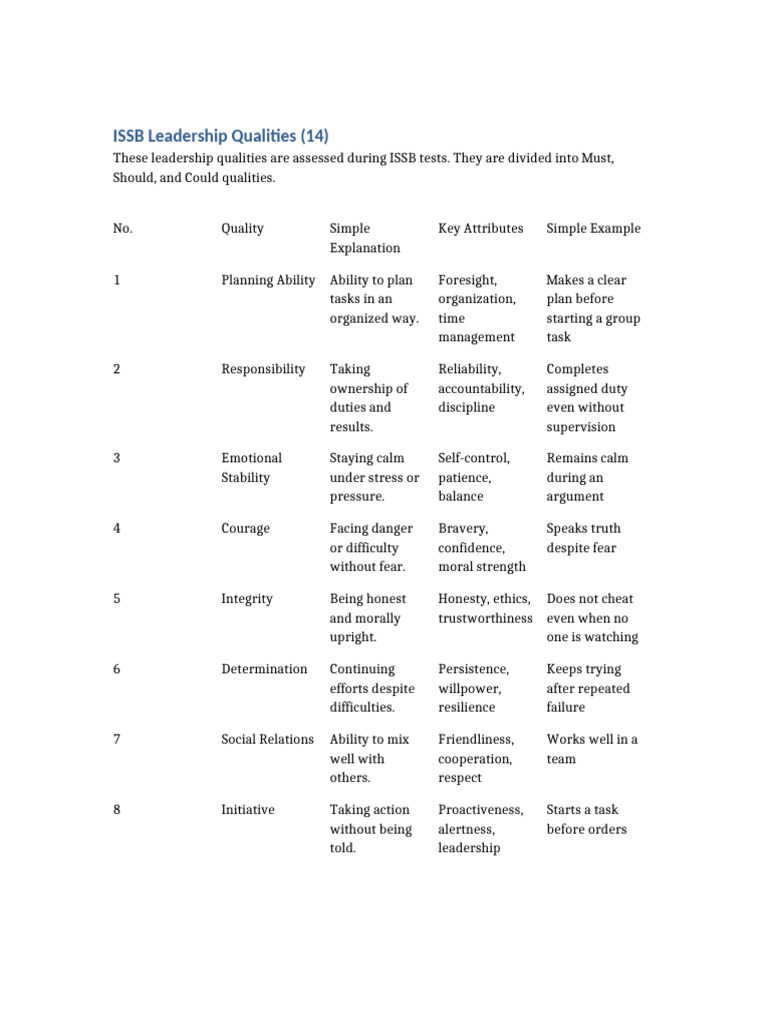 ISSB Leadership Qualities (14)

These leadership qualities are assessed during ISSB tests. They are divided into Must, Should, and Could qualities.

| No. | Quality | Simple Explanation | Key Attributes | Simple Example |
|---|---|---|---|---|
| 1 | Planning Ability | Ability to plan tasks in an organized way. | Foresight, organization, time management | Makes a clear plan before starting a group task |
| 2 | Responsibility | Taking ownership of duties and results. | Reliability, accountability, discipline | Completes assigned duty even without supervision |
| 3 | Emotional Stability | Staying calm under stress or pressure. | Self-control, patience, balance | Remains calm during an argument |
| 4 | Courage | Facing danger or difficulty without fear. | Bravery, confidence, moral strength | Speaks truth despite fear |
| 5 | Integrity | Being honest and morally upright. | Honesty, ethics, trustworthiness | Does not cheat even when no one is watching |
| 6 | Determination | Continuing efforts despite difficulties. | Persistence, willpower, resilience | Keeps trying after repeated failure |
| 7 | Social Relations | Ability to mix well with others. | Friendliness, cooperation, respect | Works well in a team |
| 8 | Initiative | Taking action without being told. | Proactiveness, alertness, leadership | Starts a task before orders |